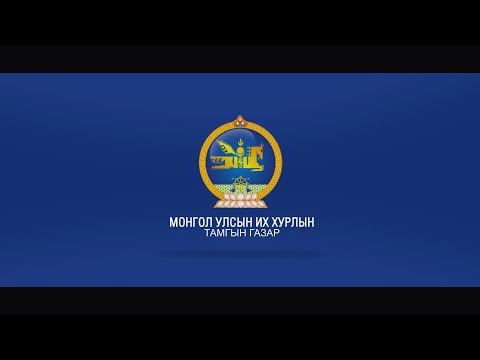 МОНГОЛ УЛСЫН ИХ ХУРЛЫН
ТАМГЫН ГАЗАР